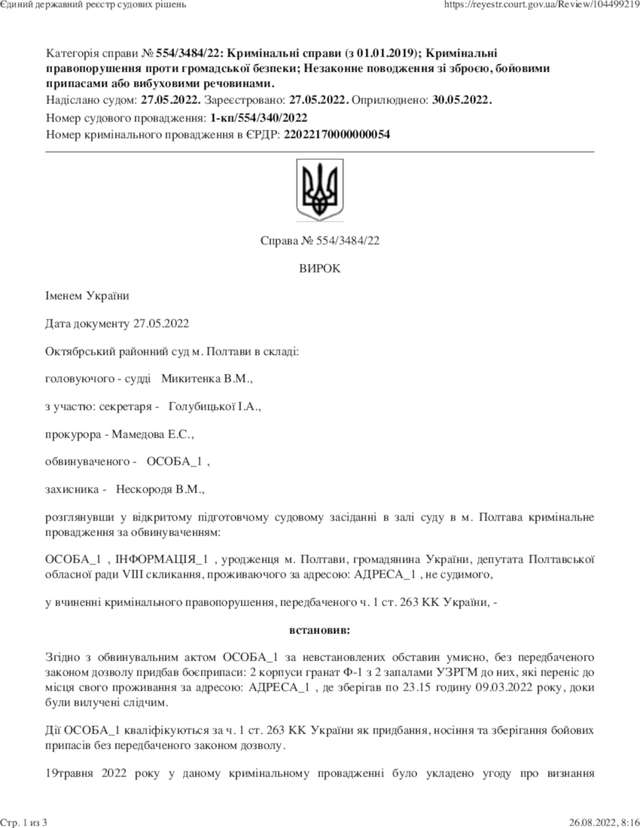 Єдиний державний реєстр судових рішень https://reyestr.court.gov.ua/Review/104499219

Категорія справи № 554/3484/22: Кримінальні справи (з 01.01.2019); Кримінальні правопорушення проти громадської безпеки; Незаконне поводження зі зброєю, бойовими припасами або вибуховими речовинами.
Надіслано судом: 27.05.2022. Зареєстровано: 27.05.2022. Оприлюднено: 30.05.2022.
Номер судового провадження: 1-кп/554/340/2022
Номер кримінального провадження в ЄРДР: 22022170000000054

Справа № 554/3484/22

ВИРОК

Іменем України

Дата документу 27.05.2022

Октябрський районний суд м. Полтави в складі:

головуючого - судді Микитенка В.М.,

з участю: секретаря - Голубицької І.А.,

прокурора - Мамедова Е.С.,

обвинуваченого - ОСОБА_1 ,

захисника - Нескородя В.М.,

розглянувши у відкритому підготовчому судовому засіданні в залі суду в м. Полтава кримінальне провадження за обвинуваченням:

ОСОБА_1 , ІНФОРМАЦІЯ_1 , уродженця м. Полтави, громадянина України, депутата Полтавської обласної ради VIII скликання, проживаючого за адресою: АДРЕСА_1 , не судимого,

у вчиненні кримінального правопорушення, передбаченого ч. 1 ст. 263 КК України, -

встановив:

Згідно з обвинувальним актом ОСОБА_1 за невстановлених обставин умисно, без передбаченого законом дозволу придбав боєприпаси: 2 корпуси гранат Ф-1 з 2 запалами УЗРГМ до них, які переніс до місця свого проживання за адресою: АДРЕСА_1 , де зберігав по 23.15 годину 09.03.2022 року, доки були вилучені слідчим.

Дії ОСОБА_1 кваліфікуються за ч. 1 ст. 263 КК України як придбання, носіння та зберігання бойових припасів без передбаченого законом дозволу.

19травня 2022 року у даному кримінальному провадженні було укладено угоду про визнання

Стр. 1 из 3 26.08.2022, 8:16